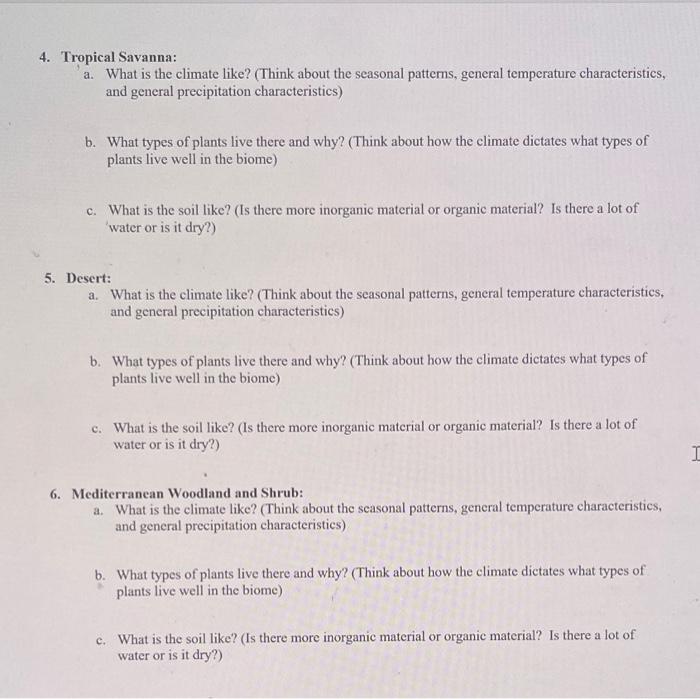 4. Tropical Savanna:

a. What is the climate like? (Think about the seasonal patterns, general temperature characteristics, and general precipitation characteristics)

b. What types of plants live there and why? (Think about how the climate dictates what types of plants live well in the biome)

c. What is the soil like? (Is there more inorganic material or organic material? Is there a lot of water or is it dry?)

5. Desert:

a. What is the climate like? (Think about the seasonal patterns, general temperature characteristics, and general precipitation characteristics)

b. What types of plants live there and why? (Think about how the climate dictates what types of plants live well in the biome)

c. What is the soil like? (Is there more inorganic material or organic material? Is there a lot of water or is it dry?)

6. Mediterranean Woodland and Shrub:

a. What is the climate like? (Think about the seasonal patterns, general temperature characteristics, and general precipitation characteristics)

b. What types of plants live there and why? (Think about how the climate dictates what types of plants live well in the biome)

c. What is the soil like? (Is there more inorganic material or organic material? Is there a lot of water or is it dry?)